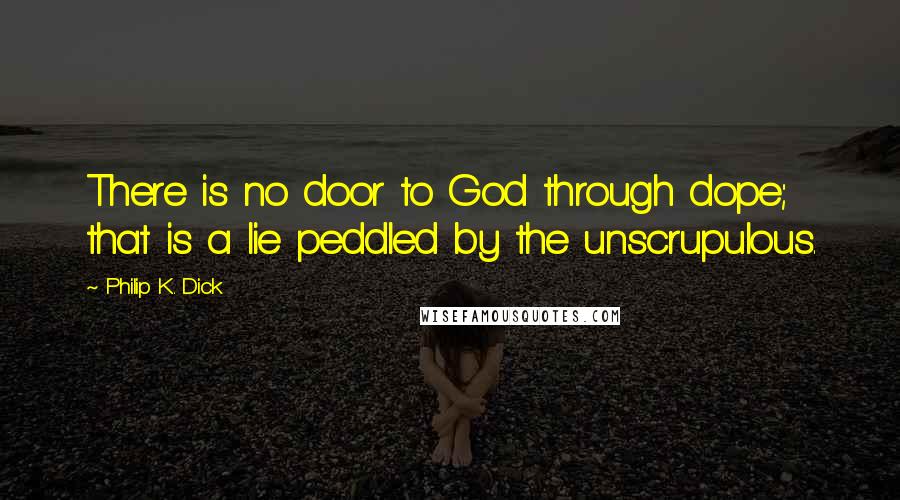 There is no door to God through dope; that is a lie peddled by the unscrupulous.

~ Philip K. Dick

WISEFAMOUSQUOTES.COM